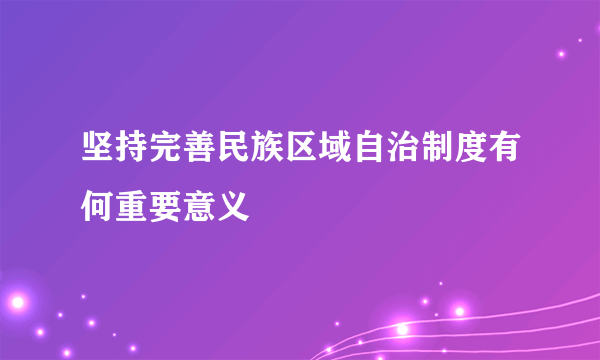 坚持完善民族区域自治制度有何重要意义